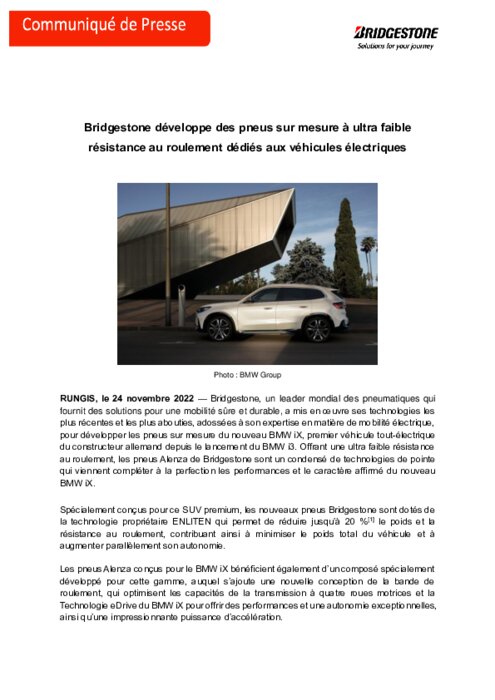 Communiqué de Presse

BRIDGESTONE
Solutions for your journey

Bridgestone développe des pneus sur mesure à ultra faible résistance au roulement dédiés aux véhicules électriques

Photo : BMW Group

RUNGIS, le 24 novembre 2022 — Bridgestone, un leader mondial des pneumatiques qui fournit des solutions pour une mobilité sûre et durable, a mis en œuvre ses technologies les plus récentes et les plus abouties, adossées à son expertise en matière de mobilité électrique, pour développer les pneus sur mesure du nouveau BMW iX, premier véhicule tout-électrique du constructeur allemand depuis le lancement du BMW i3. Offrant une ultra faible résistance au roulement, les pneus Alenza de Bridgestone sont un condensé de technologies de pointe qui viennent compléter à la perfection les performances et le caractère affirmé du nouveau BMW iX.

Spécialement conçus pour ce SUV premium, les nouveaux pneus Bridgestone sont dotés de la technologie propriétaire ENLITEN qui permet de réduire jusqu'à 20 %$^{[1]}$ le poids et la résistance au roulement, contribuant ainsi à minimiser le poids total du véhicule et à augmenter parallèlement son autonomie.

Les pneus Alenza conçus pour le BMW iX bénéficient également d'un composé spécialement développé pour cette gamme, auquel s'ajoute une nouvelle conception de la bande de roulement, qui optimisent les capacités de la transmission à quatre roues motrices et la Technologie eDrive du BMW iX pour offrir des performances et une autonomie exceptionnelles, ainsi qu'une impressionnante puissance d'accélération.